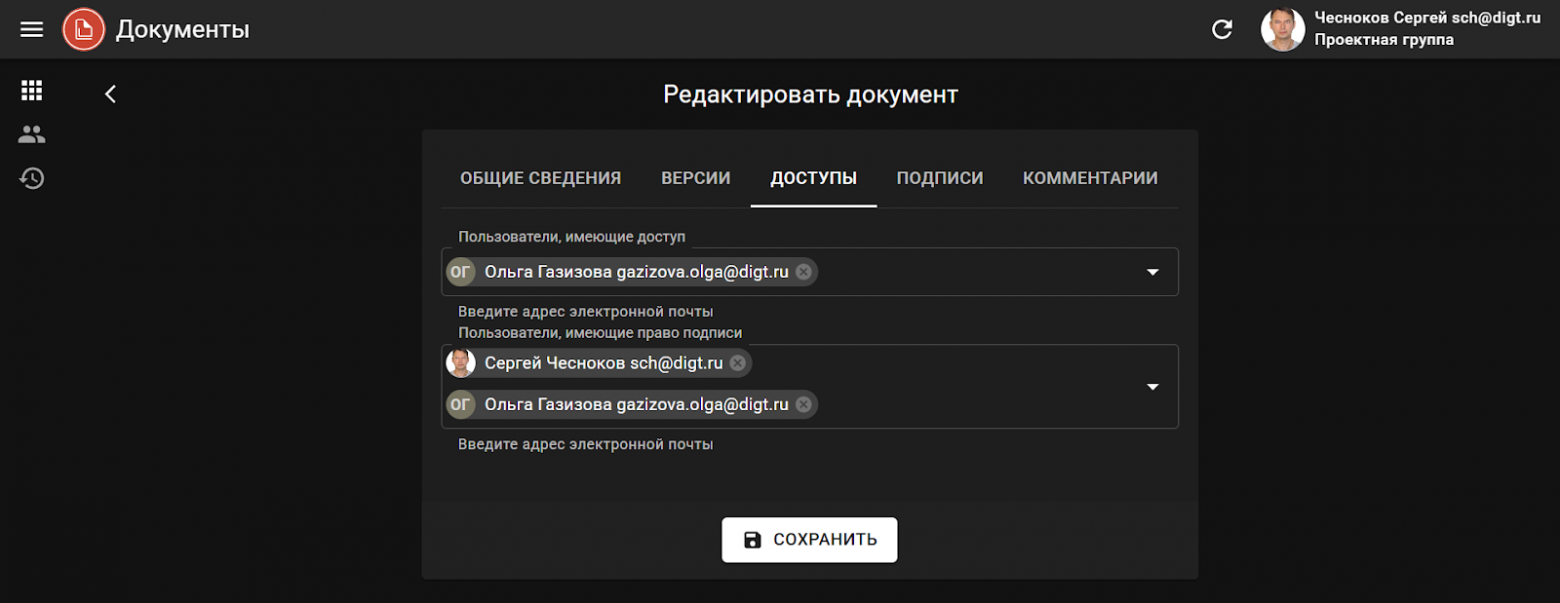 Документы

Чесноков Сергей sch@digt.ru
Проектная группа

Редактировать документ

ОБЩИЕ СВЕДЕНИЯ ВЕРСИИ ДОСТУПЫ ПОДПИСИ КОММЕНТАРИИ

Пользователи, имеющие доступ

ОГ Ольга Газизова gazizova.olga@digt.ru

Введите адрес электронной почты

Пользователи, имеющие право подписи

Сергей Чесноков sch@digt.ru

ОГ Ольга Газизова gazizova.olga@digt.ru

Введите адрес электронной почты

СОХРАНИТЬ